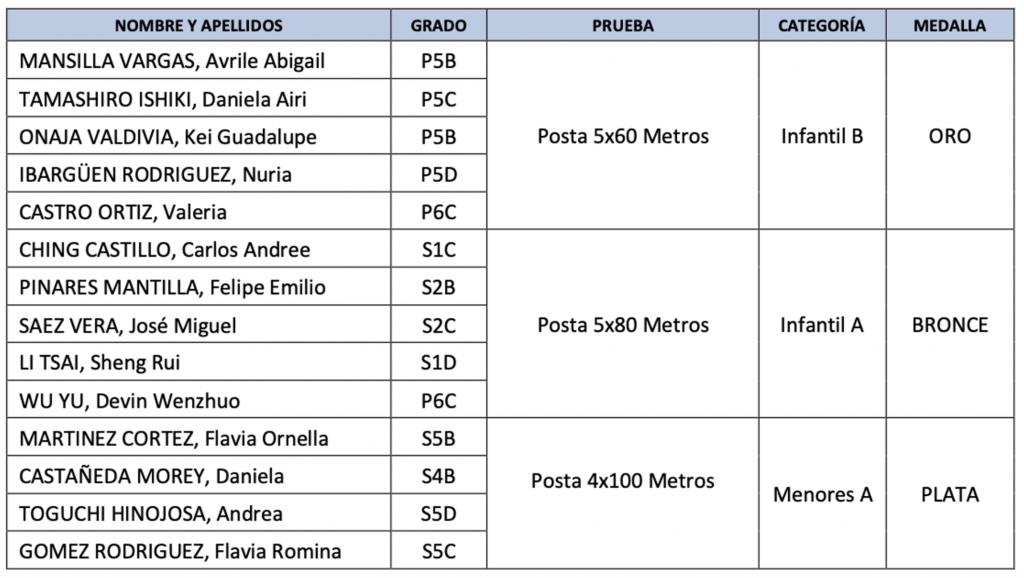 | NOMBRE Y APELLIDOS | GRADO | PRUEBA | CATEGORÍA | MEDALLA |
|---|---|---|---|---|
| MANSILLA VARGAS, Avrile Abigail | P5B | Posta 5x60 Metros | Infantil B | ORO |
| TAMASHIRO ISHIKI, Daniela Airi | P5C | | | |
| ONAJA VALDIVIA, Kei Guadalupe | P5B | | | |
| IBARGÜEN RODRIGUEZ, Nuria | P5D | | | |
| CASTRO ORTIZ, Valeria | P6C | | | |
| CHING CASTILLO, Carlos Andree | S1C | Posta 5x80 Metros | Infantil A | BRONCE |
| PINARES MANTILLA, Felipe Emilio | S2B | | | |
| SAEZ VERA, José Miguel | S2C | | | |
| LI TSAI, Sheng Rui | S1D | | | |
| WU YU, Devin Wenzhuo | P6C | | | |
| MARTINEZ CORTEZ, Flavia Ornella | S5B | Posta 4x100 Metros | Menores A | PLATA |
| CASTAÑEDA MOREY, Daniela | S4B | | | |
| TOGUCHI HINOJOSA, Andrea | S5D | | | |
| GOMEZ RODRIGUEZ, Flavia Romina | S5C | | | |